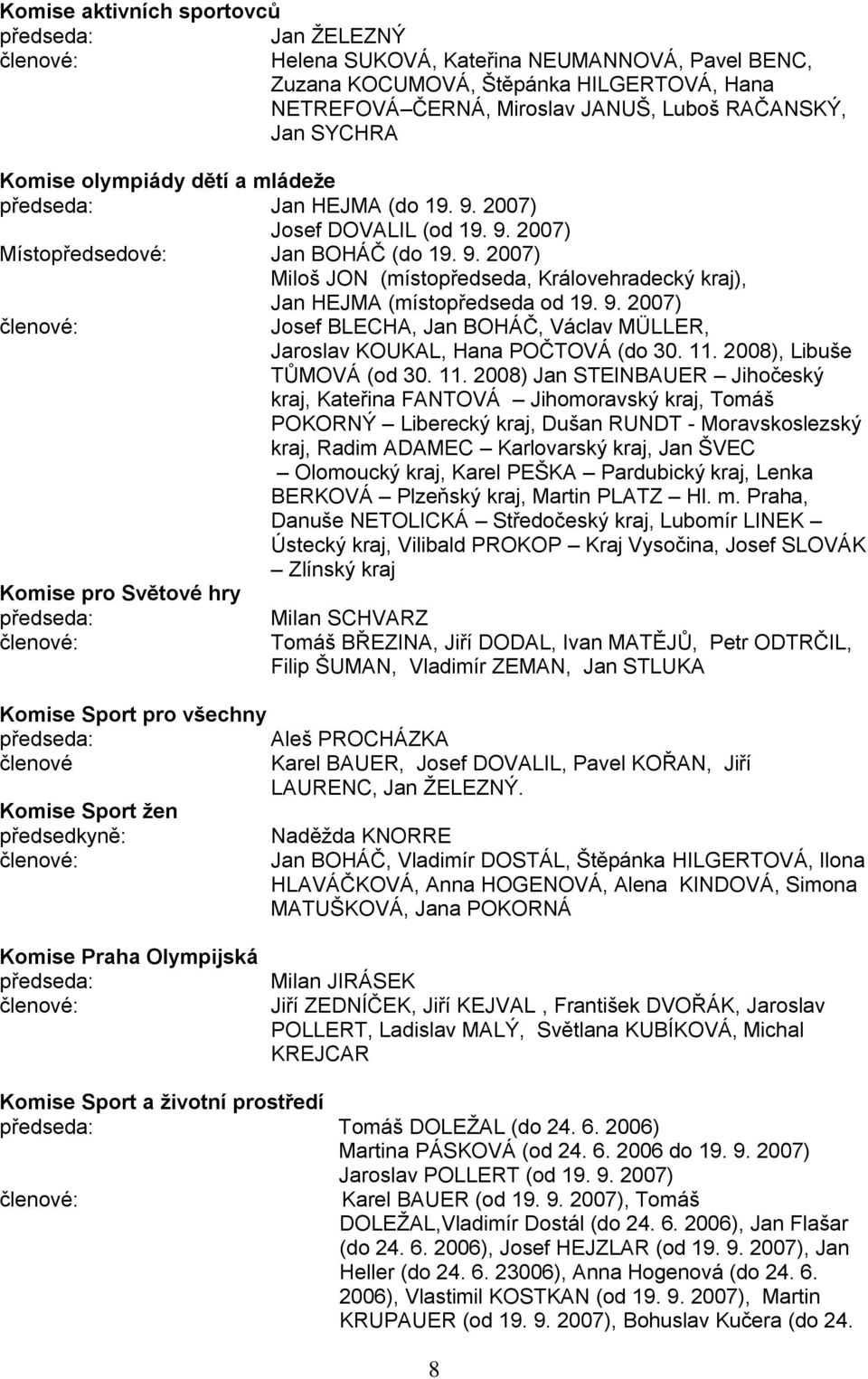 **Komise aktivních sportovců**
předseda: Jan ŽELEZNÝ
členové: Helena SUKOVÁ, Kateřina NEUMANNOVÁ, Pavel BENC, Zuzana KOCUMOVÁ, Štěpánka HILGERTOVÁ, Hana NETREFOVÁ–ČERNÁ, Miroslav JANUŠ, Luboš RAČANSKÝ, Jan SYCHRA

**Komise olympiády dětí a mládeže**
předseda: Jan HEJMA (do 19. 9. 2007)
Josef DOVALIL (od 19. 9. 2007)
Místopředsedové: Jan BOHÁČ (do 19. 9. 2007)
Miloš JON (místopředseda, Královehradecký kraj),
Jan HEJMA (místopředseda od 19. 9. 2007)
členové: Josef BLECHA, Jan BOHÁČ, Václav MÜLLER, Jaroslav KOUKAL, Hana POČTOVÁ (do 30. 11. 2008), Libuše TŮMOVÁ (od 30. 11. 2008) Jan STEINBAUER – Jihočeský kraj, Kateřina FANTOVÁ – Jihomoravský kraj, Tomáš POKORNÝ – Liberecký kraj, Dušan RUNDT - Moravskoslezský kraj, Radim ADAMEC – Karlovarský kraj, Jan ŠVEC – Olomoucký kraj, Karel PEŠKA – Pardubický kraj, Lenka BERKOVÁ – Plzeňský kraj, Martin PLATZ – Hl. m. Praha, Danuše NETOLICKÁ – Středočeský kraj, Lubomír LINEK – Ústecký kraj, Vilibald PROKOP – Kraj Vysočina, Josef SLOVÁK – Zlínský kraj

**Komise pro Světové hry**
předseda: Milan SCHVARZ
členové: Tomáš BŘEZINA, Jiří DODAL, Ivan MATĚJŮ, Petr ODTRČIL, Filip ŠUMAN, Vladimír ZEMAN, Jan STLUKA

**Komise Sport pro všechny**
předseda: Aleš PROCHÁZKA
členové Karel BAUER, Josef DOVALIL, Pavel KOŘAN, Jiří LAURENC, Jan ŽELEZNÝ.

**Komise Sport žen**
předsedkyně: Naděžda KNORRE
členové: Jan BOHÁČ, Vladimír DOSTÁL, Štěpánka HILGERTOVÁ, Ilona HLAVÁČKOVÁ, Anna HOGENOVÁ, Alena KINDOVÁ, Simona MATUŠKOVÁ, Jana POKORNÁ

**Komise Praha Olympijská**
předseda: Milan JIRÁSEK
členové: Jiří ZEDNÍČEK, Jiří KEJVAL , František DVOŘÁK, Jaroslav POLLERT, Ladislav MALÝ, Světlana KUBÍKOVÁ, Michal KREJCAR

**Komise Sport a životní prostředí**
předseda: Tomáš DOLEŽAL (do 24. 6. 2006)
Martina PÁSKOVÁ (od 24. 6. 2006 do 19. 9. 2007)
Jaroslav POLLERT (od 19. 9. 2007)
členové: Karel BAUER (od 19. 9. 2007), Tomáš DOLEŽAL,Vladimír Dostál (do 24. 6. 2006), Jan Flašar (do 24. 6. 2006), Josef HEJZLAR (od 19. 9. 2007), Jan Heller (do 24. 6. 23006), Anna Hogenová (do 24. 6. 2006), Vlastimil KOSTKAN (od 19. 9. 2007), Martin KRUPAUER (od 19. 9. 2007), Bohuslav Kučera (do 24.

8